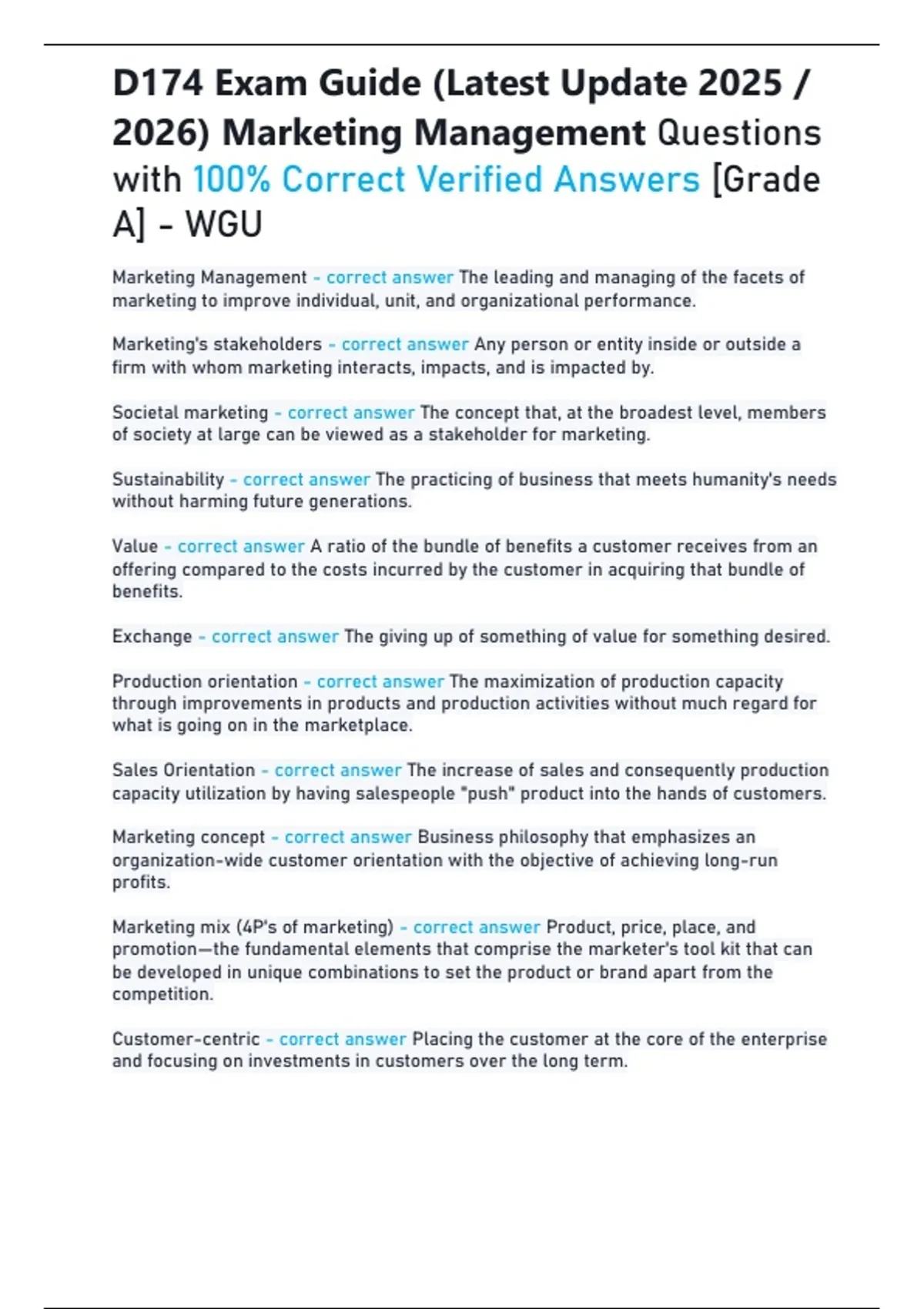 D174 Exam Guide (Latest Update 2025 / 2026) Marketing Management Questions with 100% Correct Verified Answers [Grade A] - WGU

Marketing Management - correct answer The leading and managing of the facets of marketing to improve individual, unit, and organizational performance.

Marketing's stakeholders - correct answer Any person or entity inside or outside a firm with whom marketing interacts, impacts, and is impacted by.

Societal marketing - correct answer The concept that, at the broadest level, members of society at large can be viewed as a stakeholder for marketing.

Sustainability - correct answer The practicing of business that meets humanity's needs without harming future generations.

Value - correct answer A ratio of the bundle of benefits a customer receives from an offering compared to the costs incurred by the customer in acquiring that bundle of benefits.

Exchange - correct answer The giving up of something of value for something desired.

Production orientation - correct answer The maximization of production capacity through improvements in products and production activities without much regard for what is going on in the marketplace.

Sales Orientation - correct answer The increase of sales and consequently production capacity utilization by having salespeople "push" product into the hands of customers.

Marketing concept - correct answer Business philosophy that emphasizes an organization-wide customer orientation with the objective of achieving long-run profits.

Marketing mix (4P's of marketing) - correct answer Product, price, place, and promotion—the fundamental elements that comprise the marketer's tool kit that can be developed in unique combinations to set the product or brand apart from the competition.

Customer-centric - correct answer Placing the customer at the core of the enterprise and focusing on investments in customers over the long term.